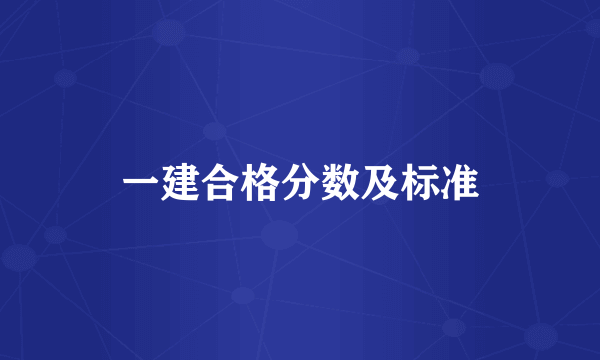 一建合格分数及标准